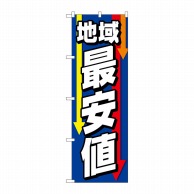 地域
最安値